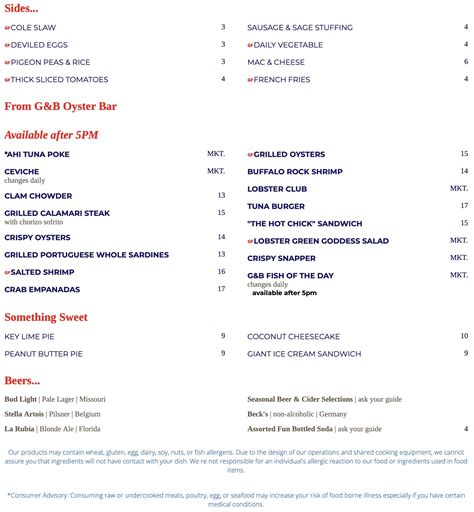 Sides...

COLE SLAW 3
DEVILED EGGS 3
PIGEON PEAS & RICE 3
THICK SLICED TOMATOES 4

SAUSAGE & SAGE STUFFING 4
DAILY VEGETABLE 4
MAC & CHEESE 6
FRENCH FRIES 4

From G&B Oyster Bar

Available after 5PM

*AHI TUNA POKE MKT.
CEVICHE MKT.
changes daily
CLAM CHOWDER 13
GRILLED CALAMARI STEAK 15
with chorizo sofrito
CRISPY OYSTERS 14
GRILLED PORTUGUESE WHOLE SARDINES 13
SALTED SHRIMP 16
CRAB EMPANADAS 17

GRILLED OYSTERS 15
BUFFALO ROCK SHRIMP 14
LOBSTER CLUB MKT.
TUNA BURGER 17
"THE HOT CHICK" SANDWICH 15
LOBSTER GREEN GODDESS SALAD MKT.
CRISPY SNAPPER MKT.
G&B FISH OF THE DAY MKT.
changes daily
available after 5pm

Something Sweet

KEY LIME PIE 9
PEANUT BUTTER PIE 9

COCONUT CHEESECAKE 10
GIANT ICE CREAM SANDWICH 9

Beers...

Bud Light | Pale Lager | Missouri
Stella Artois | Pilsner | Belgium
La Rubia | Blonde Ale | Florida

Seasonal Beer & Cider Selections | ask your guide
Beck's | non-alcoholic | Germany
Assorted Fun Bottled Soda | ask your guide 4

Our products may contain wheat, gluten, egg, dairy, soy, nuts, or fish allergens. Due to the design of our operations and shared cooking equipment, we cannot assure you that ingredients will not have contact with your dish. We're not responsible for an individual's allergic reaction to our food or ingredients used in food items.

*Consumer Advisory: Consuming raw or undercooked meats, poultry, egg, or seafood may increase your risk of food borne illness especially if you have certain medical conditions.